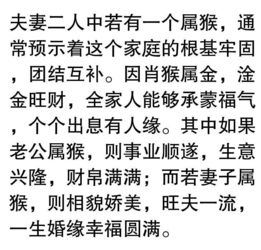 夫妻二人中若有一个属猴，通常预示着这个家庭的根基牢固，团结互补。因肖猴属金，淦金旺财，全家人能够承蒙福气，个个出息有人缘。其中如果老公属猴，则事业顺遂，生意兴隆，财帛满满；而若妻子属猴，则相貌娇美，旺夫一流，一生婚缘幸福圆满。